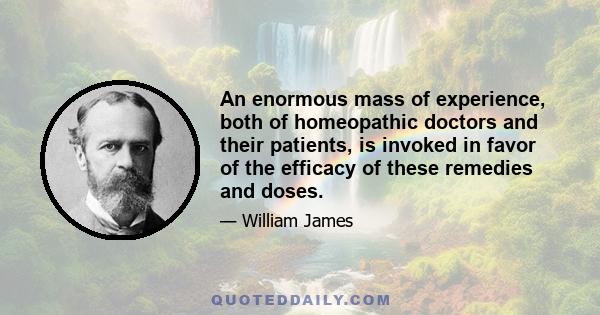 An enormous mass of experience, both of homeopathic doctors and their patients, is invoked in favor of the efficacy of these remedies and doses.

— William James

QUOTEDDAILY.COM